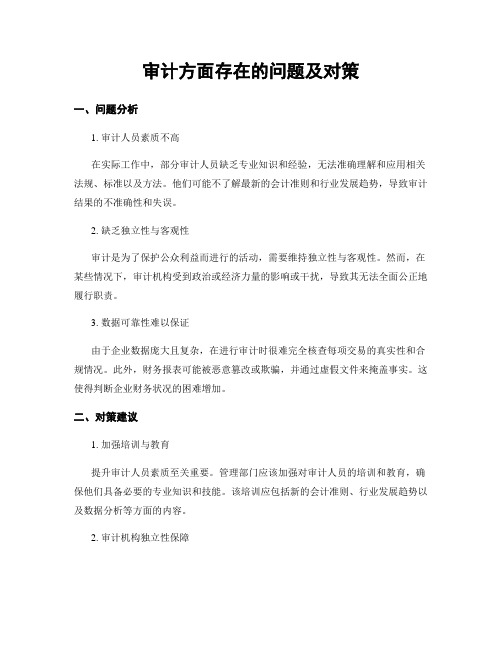 审计方面存在的问题及对策

一、问题分析

1. 审计人员素质不高

在实际工作中，部分审计人员缺乏专业知识和经验，无法准确理解和应用相关法规、标准以及方法。他们可能不了解最新的会计准则和行业发展趋势，导致审计结果的不准确性和失误。

2. 缺乏独立性与客观性

审计是为了保护公众利益而进行的活动，需要维持独立性与客观性。然而，在某些情况下，审计机构受到政治或经济力量的影响或干扰，导致其无法全面公正地履行职责。

3. 数据可靠性难以保证

由于企业数据庞大且复杂，在进行审计时很难完全核查每项交易的真实性和合规情况。此外，财务报表可能被恶意篡改或欺骗，并通过虚假文件来掩盖事实。这使得判断企业财务状况的困难增加。

二、对策建议

1. 加强培训与教育

提升审计人员素质至关重要。管理部门应该加强对审计人员的培训和教育，确保他们具备必要的专业知识和技能。该培训应包括新的会计准则、行业发展趋势以及数据分析等方面的内容。

2. 审计机构独立性保障